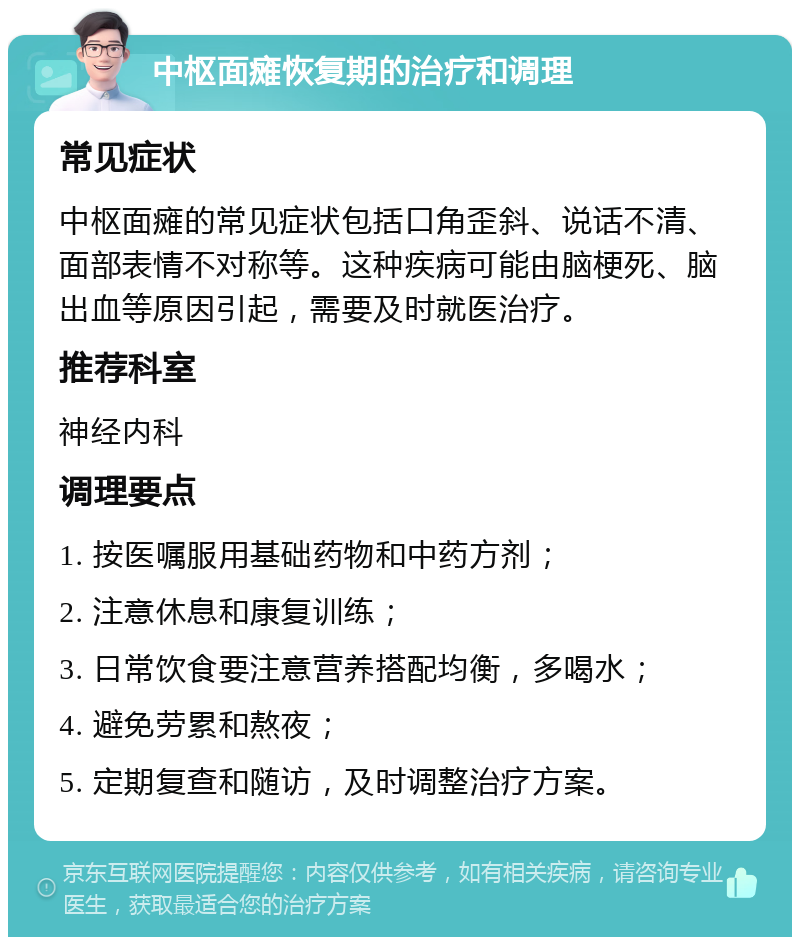 中枢面瘫恢复期的治疗和调理

常见症状

中枢面瘫的常见症状包括口角歪斜、说话不清、面部表情不对称等。这种疾病可能由脑梗死、脑出血等原因引起，需要及时就医治疗。

推荐科室

神经内科

调理要点

1. 按医嘱服用基础药物和中药方剂；

2. 注意休息和康复训练；

3. 日常饮食要注意营养搭配均衡，多喝水；

4. 避免劳累和熬夜；

5. 定期复查和随访，及时调整治疗方案。

京东互联网医院提醒您：内容仅供参考，如有相关疾病，请咨询专业医生，获取最适合您的治疗方案